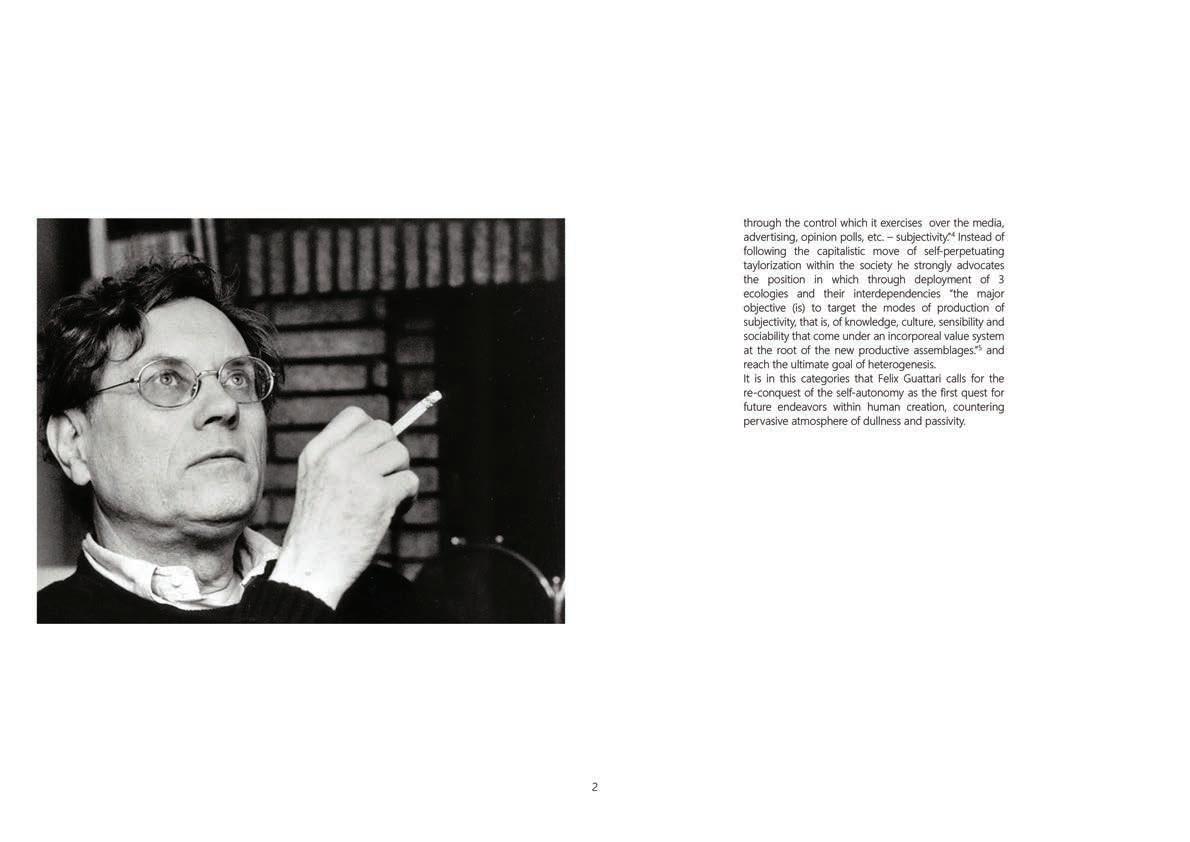 through the control which it exercises over the media, advertising, opinion polls, etc. – subjectivity."$^{4}$ Instead of following the capitalistic move of self-perpetuating taylorization within the society he strongly advocates the position in which through deployment of 3 ecologies and their interdependencies "the major objective (is) to target the modes of production of subjectivity, that is, of knowledge, culture, sensibility and sociability that come under an incorporeal value system at the root of the new productive assemblages."$^{5}$ and reach the ultimate goal of heterogenesis.

It is in this categories that Felix Guattari calls for the re-conquest of the self-autonomy as the first quest for future endeavors within human creation, countering pervasive atmosphere of dullness and passivity.

2